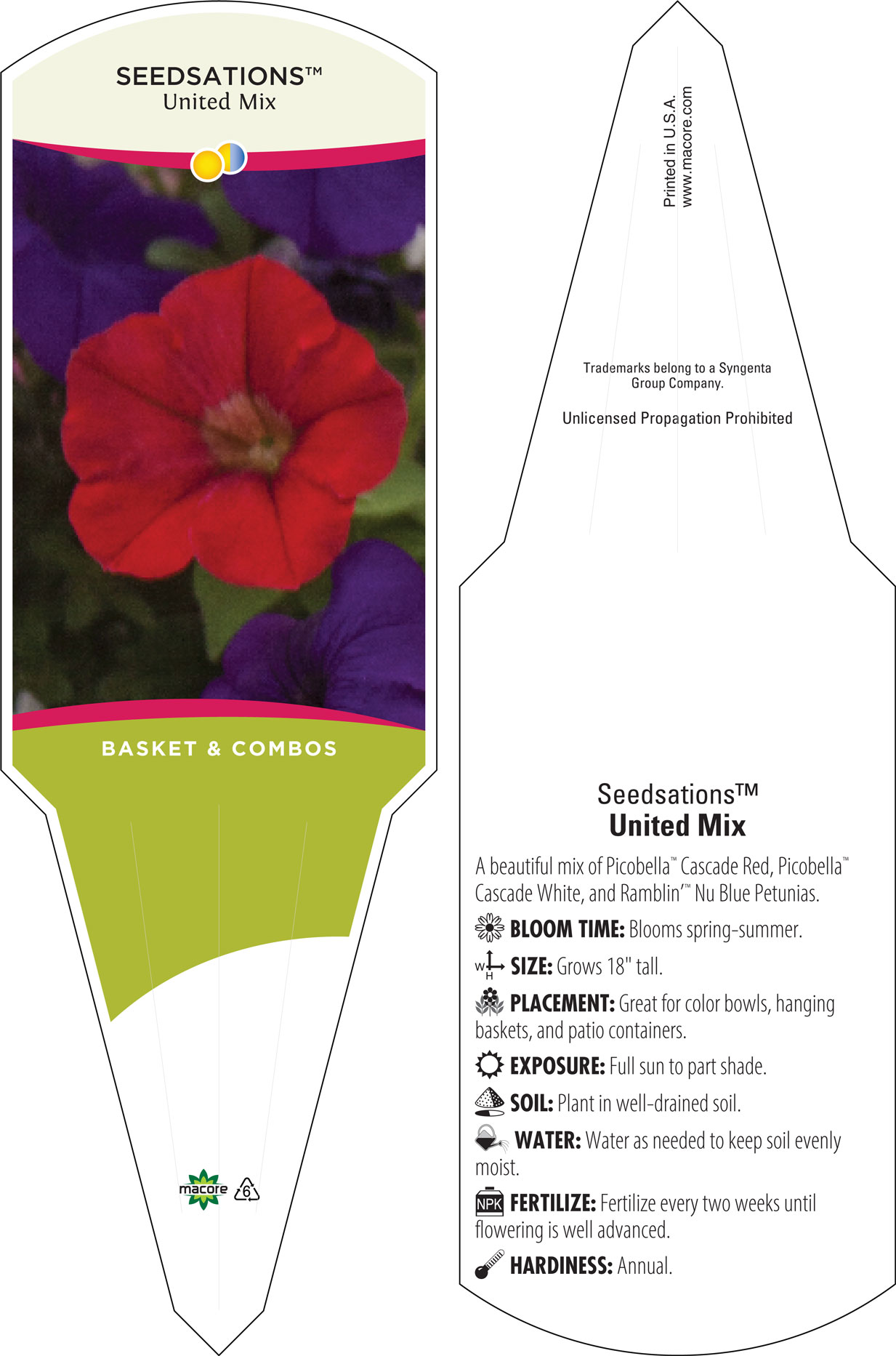 SEEDSATIONS™
United Mix

BASKET & COMBOS

macore

6

Printed in U.S.A.
www.macore.com

Trademarks belong to a Syngenta Group Company.

Unlicensed Propagation Prohibited

Seedsations™
United Mix

A beautiful mix of Picobella™ Cascade Red, Picobella™ Cascade White, and Ramblin'™ Nu Blue Petunias.

BLOOM TIME: Blooms spring-summer.

W H SIZE: Grows 18" tall.

PLACEMENT: Great for color bowls, hanging baskets, and patio containers.

EXPOSURE: Full sun to part shade.

SOIL: Plant in well-drained soil.

WATER: Water as needed to keep soil evenly moist.

NPK FERTILIZE: Fertilize every two weeks until flowering is well advanced.

HARDINESS: Annual.